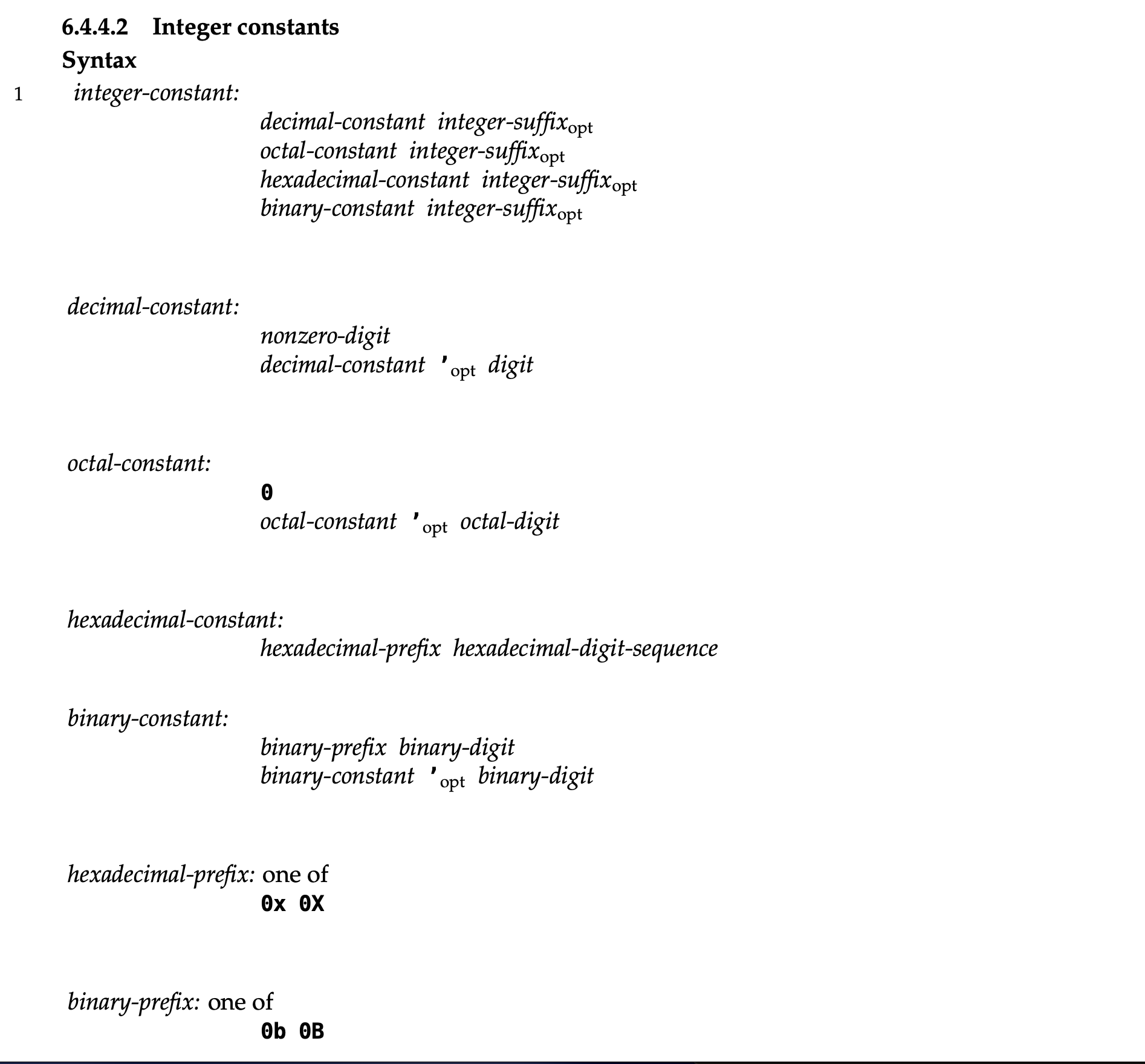 6.4.4.2 Integer constants

Syntax

1 integer-constant:

decimal-constant integer-suffix$_{opt}$
octal-constant integer-suffix$_{opt}$
hexadecimal-constant integer-suffix$_{opt}$
binary-constant integer-suffix$_{opt}$

decimal-constant:

nonzero-digit
decimal-constant '$_{opt}$ digit

octal-constant:

0
octal-constant '$_{opt}$ octal-digit

hexadecimal-constant:

hexadecimal-prefix hexadecimal-digit-sequence

binary-constant:

binary-prefix binary-digit
binary-constant '$_{opt}$ binary-digit

hexadecimal-prefix: one of

0x 0X

binary-prefix: one of

0b 0B